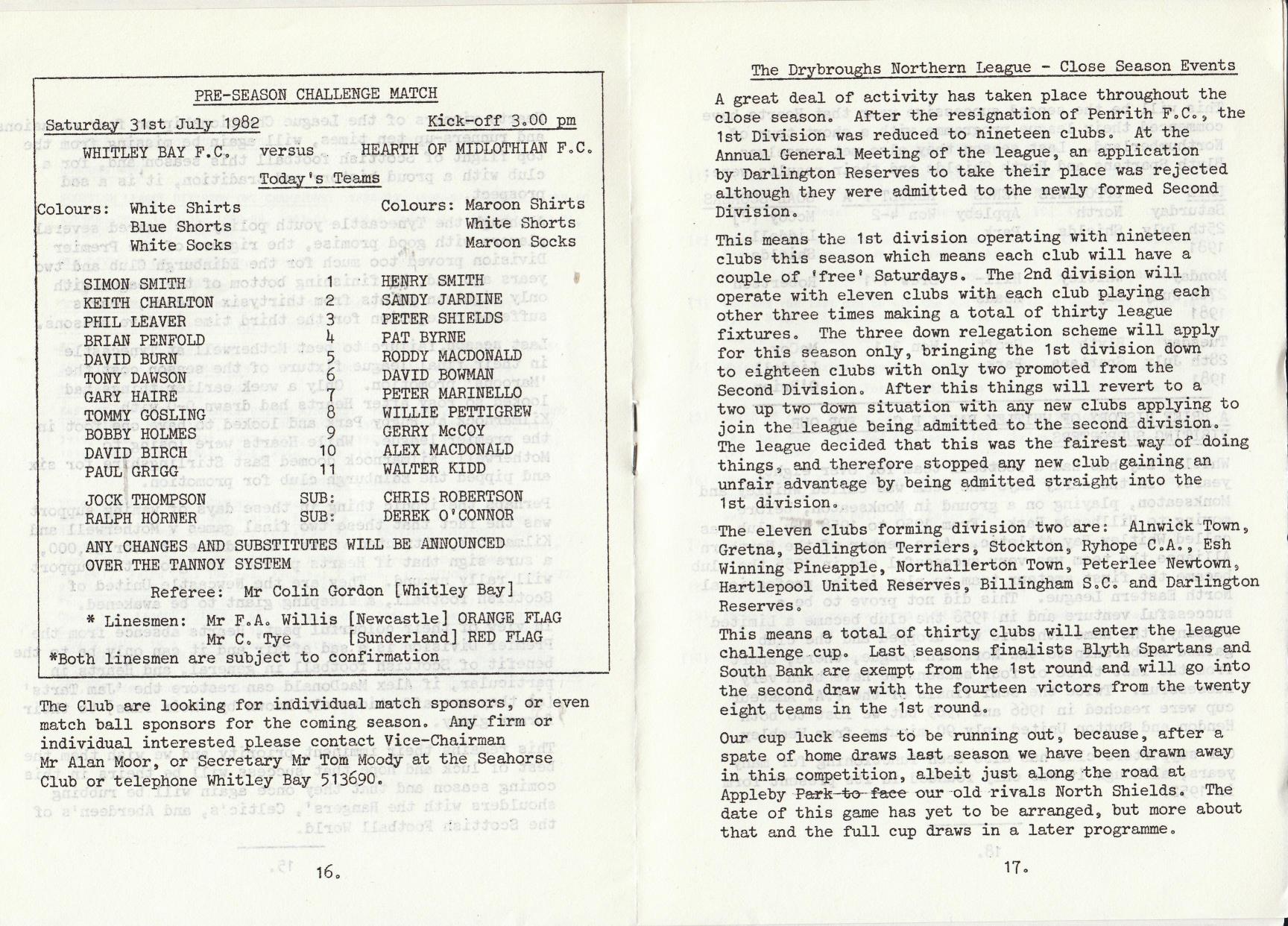 PRE-SEASON CHALLENGE MATCH

Saturday 31st July 1982 Kick-off 3.00 pm

WHITLEY BAY F.C. versus HEARTH OF MIDLOTHIAN F.C.

Today's Teams

Colours: White Shirts
Blue Shorts
White Socks

Colours: Maroon Shirts
White Shorts
Maroon Socks

| | | |
|---|---|---|
| SIMON SMITH | 1 | HENRY SMITH |
| KEITH CHARLTON | 2 | SANDY JARDINE |
| PHIL LEAVER | 3 | PETER SHIELDS |
| BRIAN PENFOLD | 4 | PAT BYRNE |
| DAVID BURN | 5 | RODDY MACDONALD |
| TONY DAWSON | 6 | DAVID BOWMAN |
| GARY HAIRE | 7 | PETER MARINELLO |
| TOMMY GOSLING | 8 | WILLIE PETTIGREW |
| BOBBY HOLMES | 9 | GERRY McCOY |
| DAVID BIRCH | 10 | ALEX MACDONALD |
| PAUL GRIGG | 11 | WALTER KIDD |
| JOCK THOMPSON | SUB: | CHRIS ROBERTSON |
| RALPH HORNER | SUB: | DEREK O'CONNOR |

ANY CHANGES AND SUBSTITUTES WILL BE ANNOUNCED OVER THE TANNOY SYSTEM

Referee: Mr Colin Gordon [Whitley Bay]

* Linesmen: Mr F.A. Willis [Newcastle] ORANGE FLAG
Mr C. Tye [Sunderland] RED FLAG
*Both linesmen are subject to confirmation

The Club are looking for individual match sponsors, or even match ball sponsors for the coming season. Any firm or individual interested please contact Vice-Chairman Mr Alan Moor, or Secretary Mr Tom Moody at the Seahorse Club or telephone Whitley Bay 513690.

16.

The Drybroughs Northern League - Close Season Events

A great deal of activity has taken place throughout the close season. After the resignation of Penrith F.C., the 1st Division was reduced to nineteen clubs. At the Annual General Meeting of the league, an application by Darlington Reserves to take their place was rejected although they were admitted to the newly formed Second Division.

This means the 1st division operating with nineteen clubs this season which means each club will have a couple of 'free' Saturdays. The 2nd division will operate with eleven clubs with each club playing each other three times making a total of thirty league fixtures. The three down relegation scheme will apply for this season only, bringing the 1st division down to eighteen clubs with only two promoted from the Second Division. After this things will revert to a two up two down situation with any new clubs applying to join the league being admitted to the second division. The league decided that this was the fairest way of doing things, and therefore stopped any new club gaining an unfair advantage by being admitted straight into the 1st division.

The eleven clubs forming division two are: Alnwick Town, Gretna, Bedlington Terriers, Stockton, Ryhope C.A., Esh Winning Pineapple, Northallerton Town, Peterlee Newtown, Hartlepool United Reserves, Billingham S.C. and Darlington Reserves.

This means a total of thirty clubs will enter the league challenge cup. Last seasons finalists Blyth Spartans and South Bank are exempt from the 1st round and will go into the second draw with the fourteen victors from the twenty eight teams in the 1st round.

Our cup luck seems to be running out, because, after a spate of home draws last season we have been drawn away in this competition, albeit just along the road at Appleby Park to face our old rivals North Shields. The date of this game has yet to be arranged, but more about that and the full cup draws in a later programme.

17.